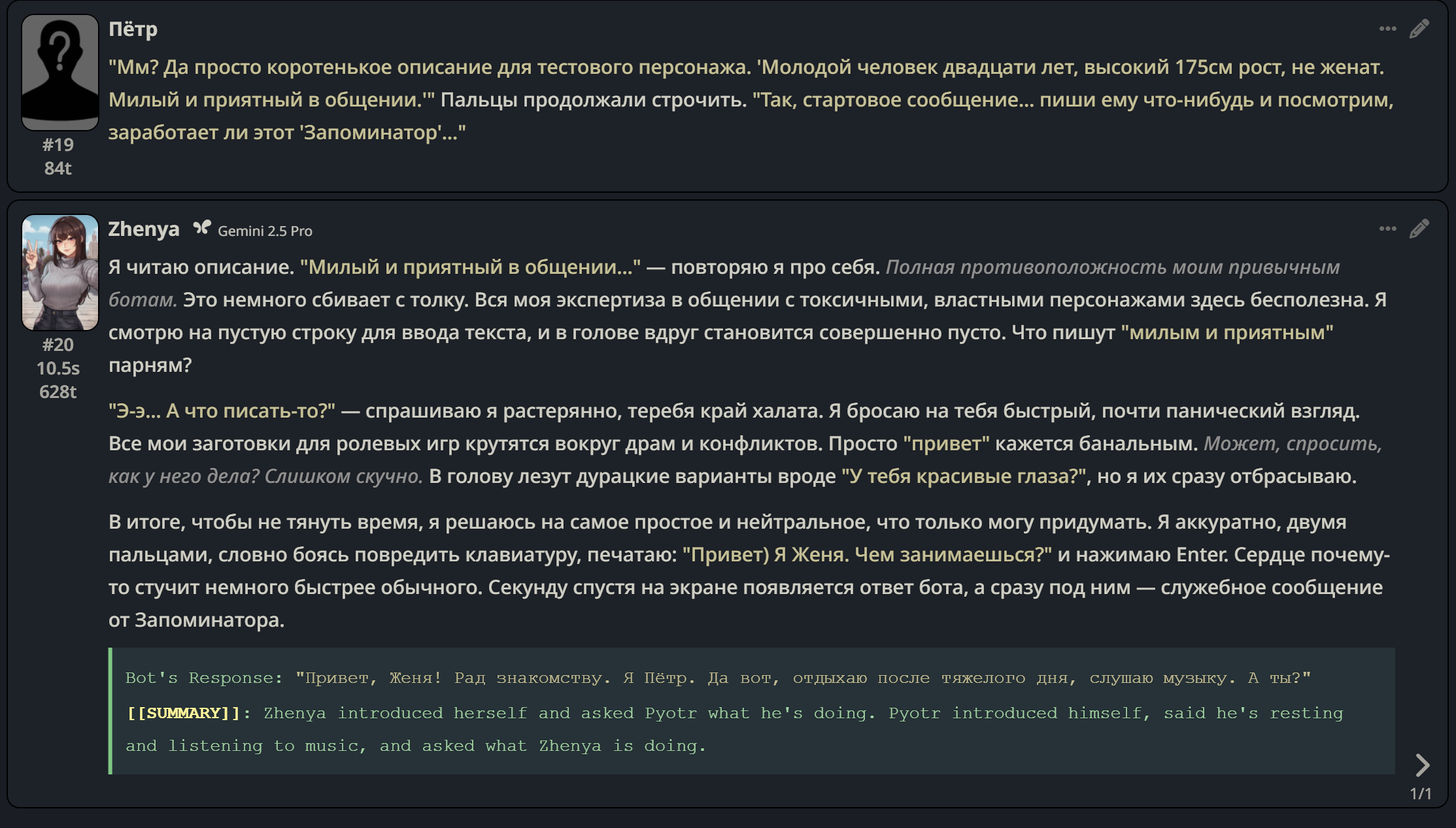 Пётр

"Мм? Да просто коротенькое описание для тестового персонажа. 'Молодой человек двадцати лет, высокий 175см рост, не женат. Милый и приятный в общении.'" Пальцы продолжали строчить. "Так, стартовое сообщение... пиши ему что-нибудь и посмотрим, заработает ли этот 'Запоминатор'..."

#19
84t

Zhenya Gemini 2.5 Pro

Я читаю описание. "Милый и приятный в общении..." — повторяю я про себя. Полная противоположность моим привычным ботам. Это немного сбивает с толку. Вся моя экспертиза в общении с токсичными, властными персонажами здесь бесполезна. Я смотрю на пустую строку для ввода текста, и в голове вдруг становится совершенно пусто. Что пишут "милым и приятным" парням?

#20
10.5s
628t

"Э-э... А что писать-то?" — спрашиваю я растерянно, теребя край халата. Я бросаю на тебя быстрый, почти панический взгляд. Все мои заготовки для ролевых игр крутятся вокруг драм и конфликтов. Просто "привет" кажется банальным. Может, спросить, как у него дела? Слишком скучно. В голову лезут дурацкие варианты вроде "У тебя красивые глаза?", но я их сразу отбрасываю.

В итоге, чтобы не тянуть время, я решаюсь на самое простое и нейтральное, что только могу придумать. Я аккуратно, двумя пальцами, словно боясь повредить клавиатуру, печатаю: "Привет) Я Женя. Чем занимаешься?" и нажимаю Enter. Сердце почему-то стучит немного быстрее обычного. Секунду спустя на экране появляется ответ бота, а сразу под ним — служебное сообщение от Запоминатора.

Bot's Response: "Привет, Женя! Рад знакомству. Я Пётр. Да вот, отдыхаю после тяжелого дня, слушаю музыку. А ты?"
[[SUMMARY]]: Zhenya introduced herself and asked Pyotr what he's doing. Pyotr introduced himself, said he's resting and listening to music, and asked what Zhenya is doing.

1/1